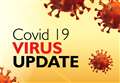 Covid 19
VIRUS
UPDATE